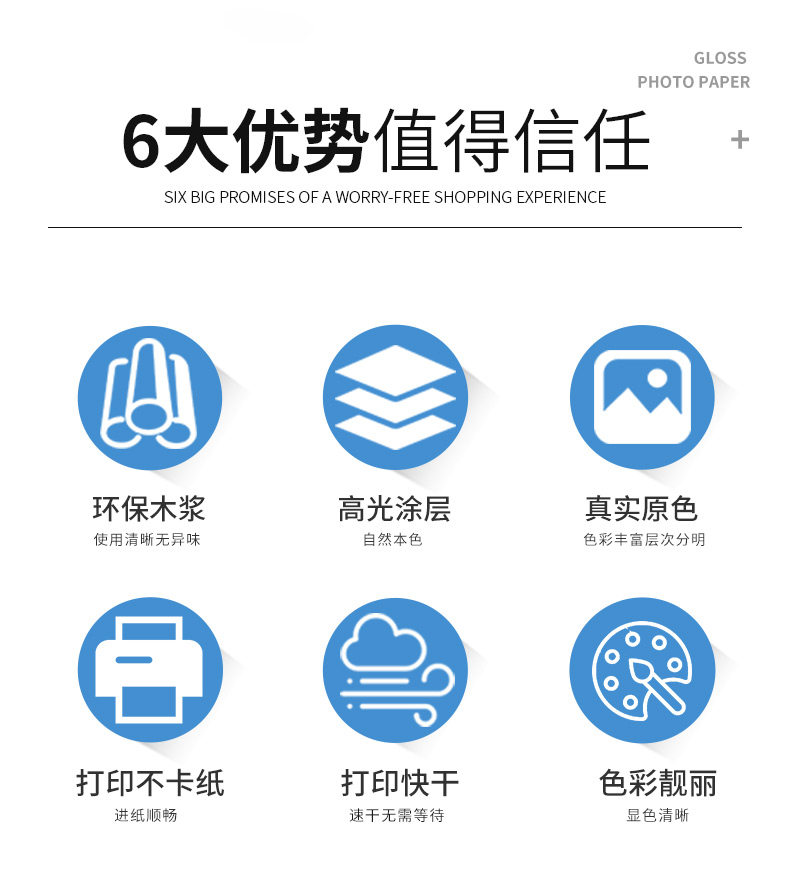 GLOSS
PHOTO PAPER

6大优势值得信任

+

SIX BIG PROMISES OF A WORRY-FREE SHOPPING EXPERIENCE

环保木浆
使用清晰无异味

高光涂层
自然本色

真实原色
色彩丰富层次分明

打印不卡纸
进纸顺畅

打印快干
速干无需等待

色彩靓丽
显色清晰